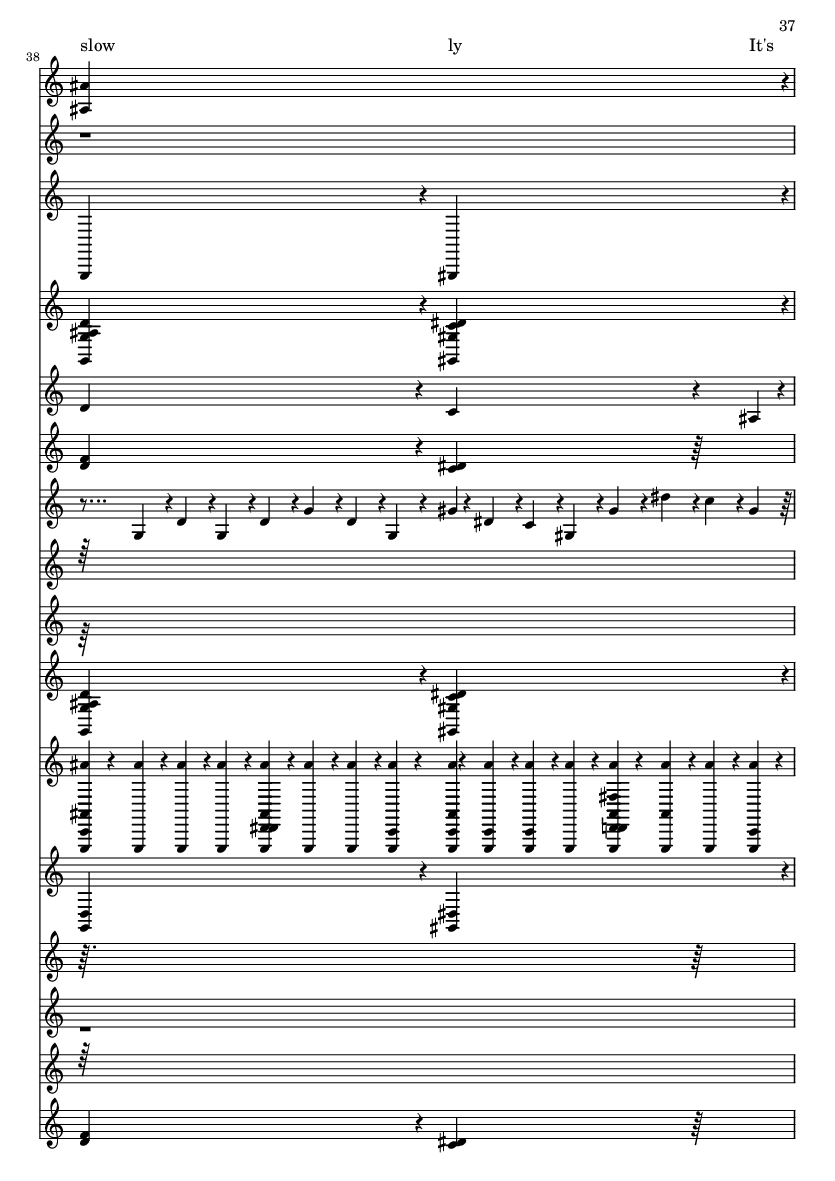 37

38

slow ly It's